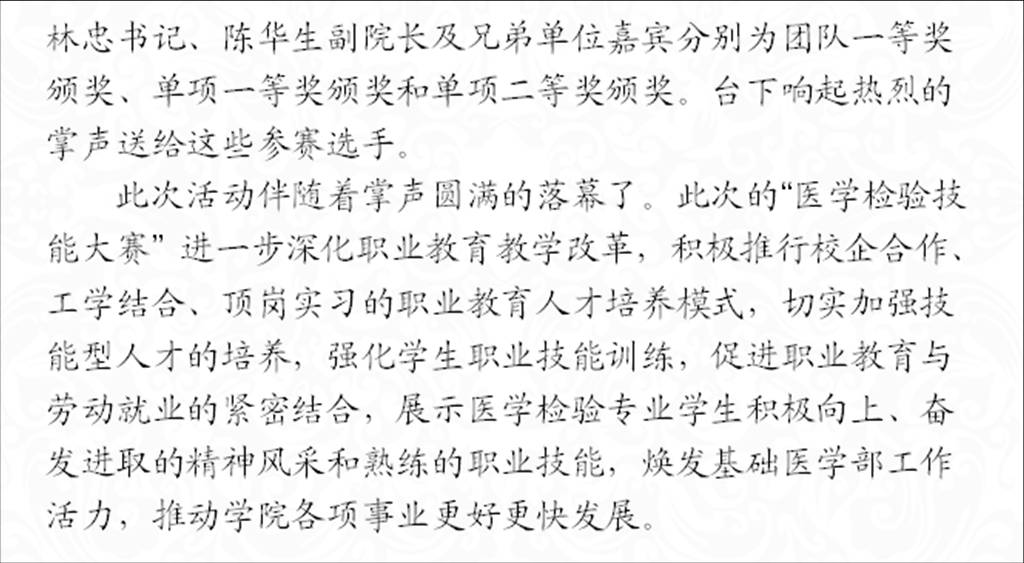 林忠书记、陈华生副院长及兄弟单位嘉宾分别为团队一等奖颁奖、单项一等奖颁奖和单项二等奖颁奖。台下响起热烈的掌声送给这些参赛选手。

此次活动伴随着掌声圆满的落幕了。此次的“医学检验技能大赛”进一步深化职业教育教学改革，积极推行校企合作、工学结合、顶岗实习的职业教育人才培养模式，切实加强技能型人才的培养，强化学生职业技能训练，促进职业教育与劳动就业的紧密结合，展示医学检验专业学生积极向上、奋发进取的精神风采和熟练的职业技能，焕发基础医学部工作活力，推动学院各项事业更好更快发展。